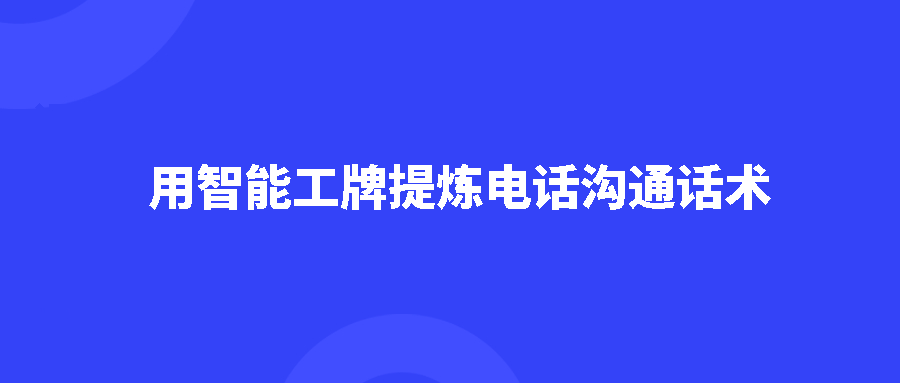 用智能工牌提炼电话沟通话术